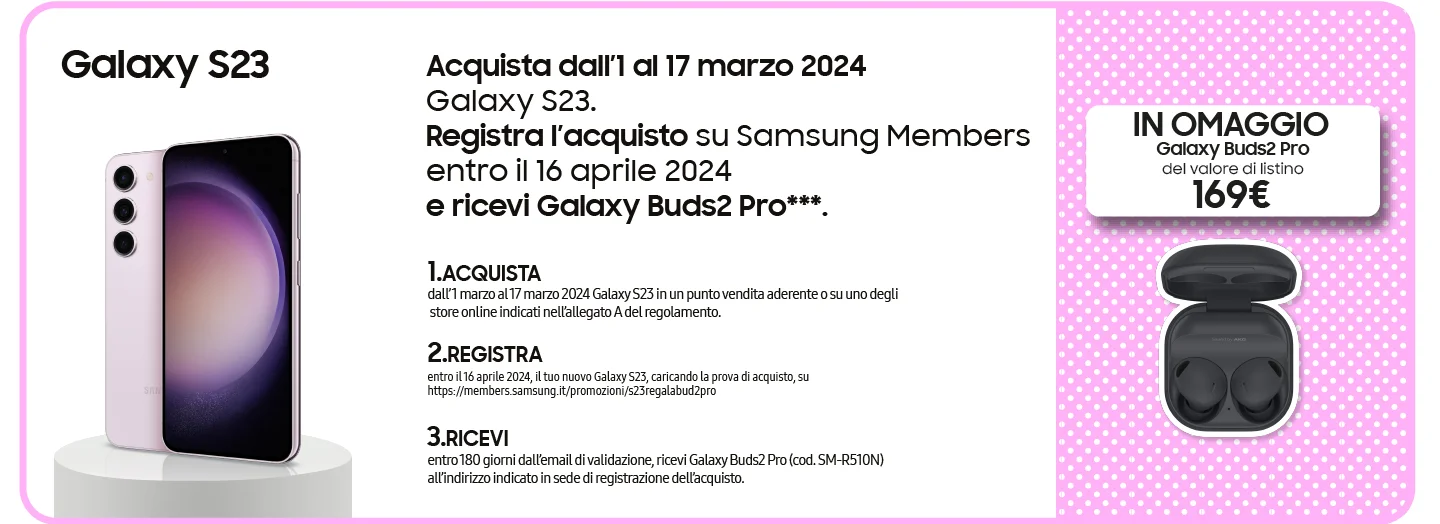 Galaxy S23

Acquista dall'1 al 17 marzo 2024 Galaxy S23.
Registra l'acquisto su Samsung Members entro il 16 aprile 2024
e ricevi Galaxy Buds2 Pro***.

1.ACQUISTA
dall'1 marzo al 17 marzo 2024 Galaxy S23 in un punto vendita aderente o su uno degli store online indicati nell'allegato A del regolamento.

2.REGISTRA
entro il 16 aprile 2024, il tuo nuovo Galaxy S23, caricando la prova di acquisto, su https://members.samsung.it/promozioni/s23regalabud2pro

3.RICEVI
entro 180 giorni dall'email di validazione, ricevi Galaxy Buds2 Pro (cod. SM-R510N) all'indirizzo indicato in sede di registrazione dell'acquisto.

IN OMAGGIO
Galaxy Buds2 Pro
del valore di listino
169€